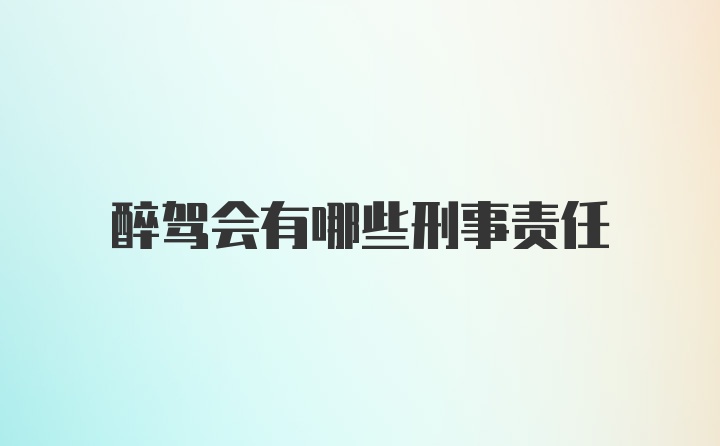 醉驾会有哪些刑事责任